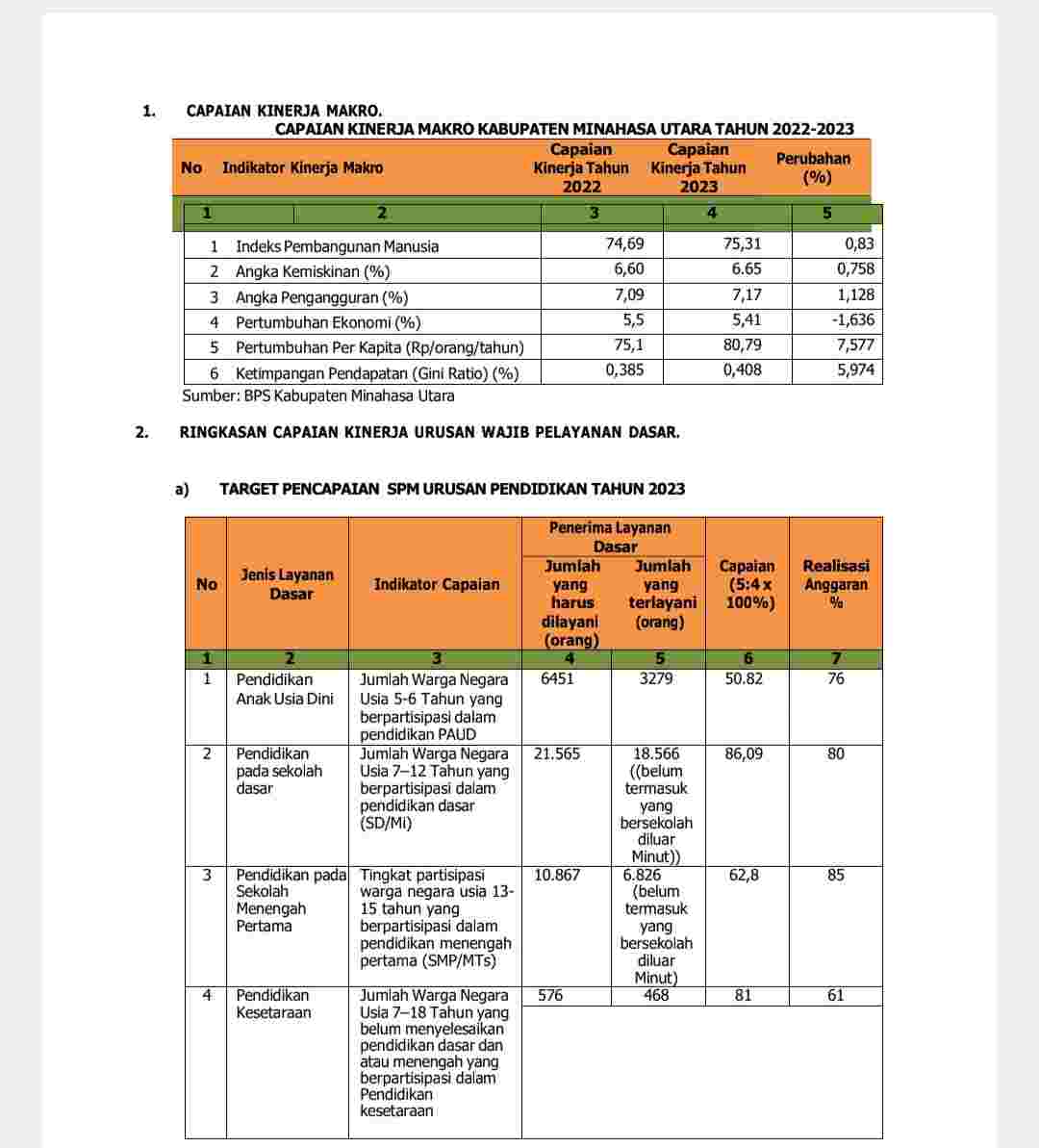 1. CAPAIAN KINERJA MAKRO.

CAPAIAN KINERJA MAKRO KABUPATEN MINAHASA UTARA TAHUN 2022-2023

| No | Indikator Kinerja Makro | Capaian Kinerja Tahun 2022 | Capaian Kinerja Tahun 2023 | Perubahan (%) |
|---|---|---|---|---|
| 1 | 2 | 3 | 4 | 5 |
| 1 | Indeks Pembangunan Manusia | 74,69 | 75,31 | 0,83 |
| 2 | Angka Kemiskinan (%) | 6,60 | 6.65 | 0,758 |
| 3 | Angka Pengangguran (%) | 7,09 | 7,17 | 1,128 |
| 4 | Pertumbuhan Ekonomi (%) | 5,5 | 5,41 | -1,636 |
| 5 | Pertumbuhan Per Kapita (Rp/orang/tahun) | 75,1 | 80,79 | 7,577 |
| 6 | Ketimpangan Pendapatan (Gini Ratio) (%) | 0,385 | 0,408 | 5,974 |

Sumber: BPS Kabupaten Minahasa Utara

2. RINGKASAN CAPAIAN KINERJA URUSAN WAJIB PELAYANAN DASAR.

a) TARGET PENCAPAIAN SPM URUSAN PENDIDIKAN TAHUN 2023

| No | Jenis Layanan Dasar | Indikator Capaian | Penerima Layanan Dasar: Jumlah yang harus dilayani (orang) | Penerima Layanan Dasar: Jumlah yang terlayani (orang) | Capaian (5:4 x 100%) | Realisasi Anggaran % |
|---|---|---|---|---|---|---|
| 1 | 2 | 3 | 4 | 5 | 6 | 7 |
| 1 | Pendidikan Anak Usia Dini | Jumlah Warga Negara Usia 5-6 Tahun yang berpartisipasi dalam pendidikan PAUD | 6451 | 3279 | 50.82 | 76 |
| 2 | Pendidikan pada sekolah dasar | Jumlah Warga Negara Usia 7–12 Tahun yang berpartisipasi dalam pendidikan dasar (SD/Mi) | 21.565 | 18.566 ((belum termasuk yang bersekolah diluar Minut)) | 86,09 | 80 |
| 3 | Pendidikan pada Sekolah Menengah Pertama | Tingkat partisipasi warga negara usia 13-15 tahun yang berpartisipasi dalam pendidikan menengah pertama (SMP/MTs) | 10.867 | 6.826 (belum termasuk yang bersekolah diluar Minut) | 62,8 | 85 |
| 4 | Pendidikan Kesetaraan | Jumlah Warga Negara Usia 7–18 Tahun yang belum menyelesaikan pendidikan dasar dan atau menengah yang berpartisipasi dalam Pendidikan kesetaraan | 576 | 468 | 81 | 61 |